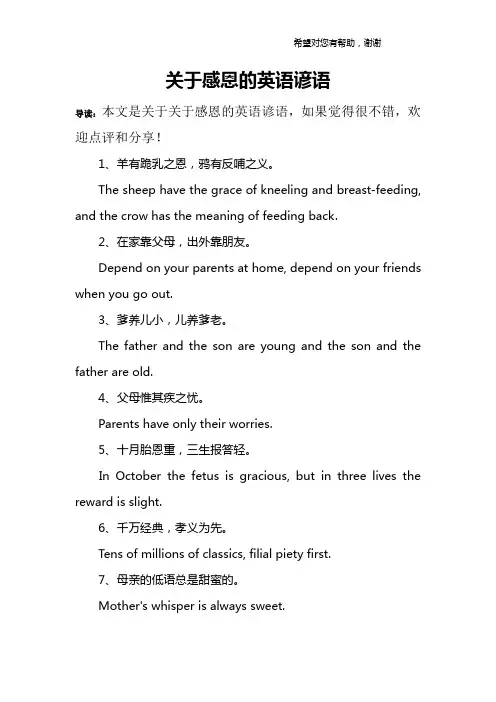 希望对您有帮助，谢谢

关于感恩的英语谚语

导读：本文是关于关于感恩的英语谚语，如果觉得很不错，欢迎点评和分享！

1、羊有跪乳之恩，鸦有反哺之义。

The sheep have the grace of kneeling and breast-feeding, and the crow has the meaning of feeding back.

2、在家靠父母，出外靠朋友。

Depend on your parents at home, depend on your friends when you go out.

3、爹养儿小，儿养爹老。

The father and the son are young and the son and the father are old.

4、父母惟其疾之忧。

Parents have only their worries.

5、十月胎恩重，三生报答轻。

In October the fetus is gracious, but in three lives the reward is slight.

6、千万经典，孝义为先。

Tens of millions of classics, filial piety first.

7、母亲的低语总是甜蜜的。

Mother's whisper is always sweet.